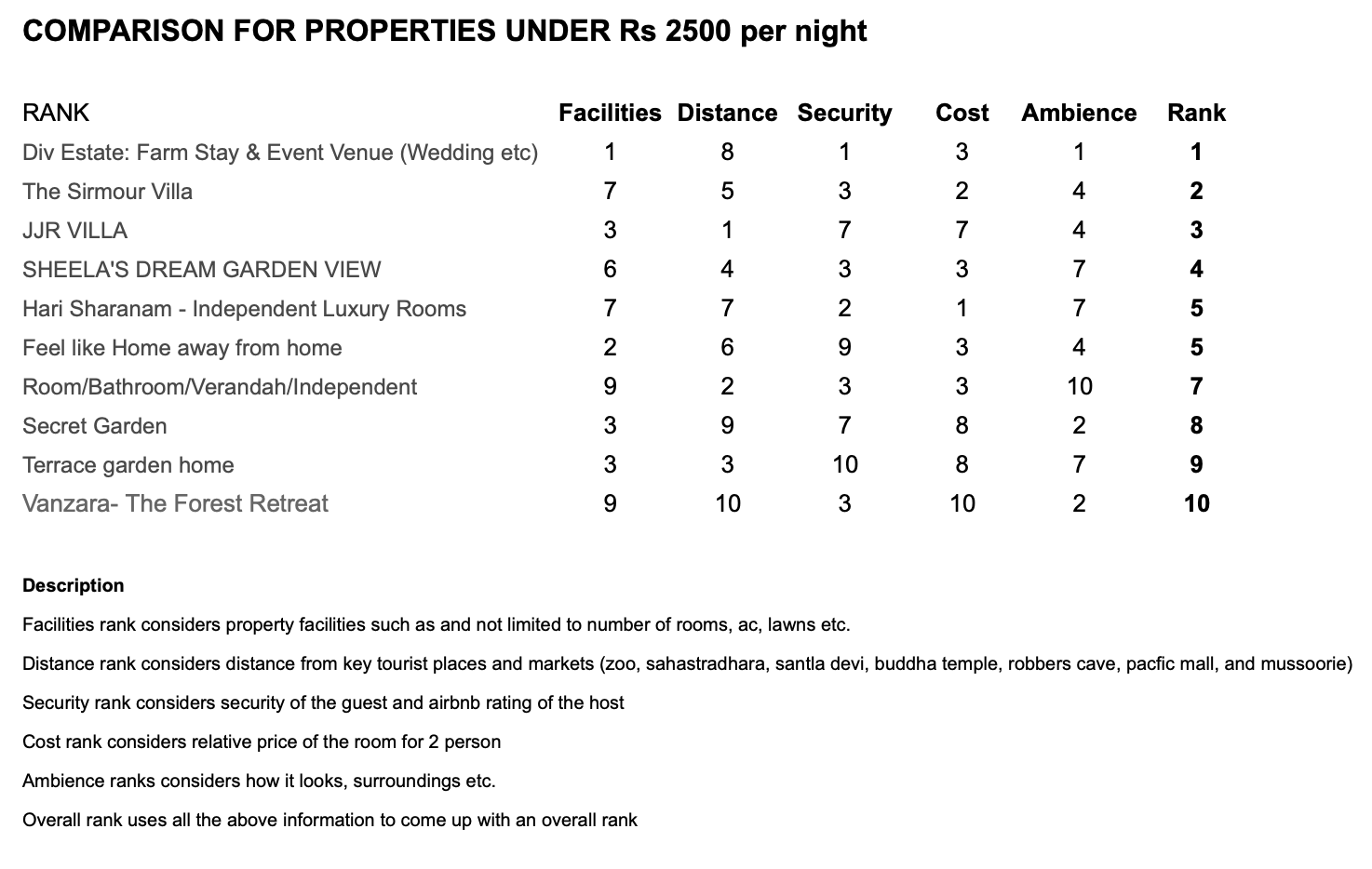 COMPARISON FOR PROPERTIES UNDER Rs 2500 per night

| RANK | Facilities | Distance | Security | Cost | Ambience | Rank |
|---|---|---|---|---|---|---|
| Div Estate: Farm Stay & Event Venue (Wedding etc) | 1 | 8 | 1 | 3 | 1 | 1 |
| The Sirmour Villa | 7 | 5 | 3 | 2 | 4 | 2 |
| JJR VILLA | 3 | 1 | 7 | 7 | 4 | 3 |
| SHEELA'S DREAM GARDEN VIEW | 6 | 4 | 3 | 3 | 7 | 4 |
| Hari Sharanam - Independent Luxury Rooms | 7 | 7 | 2 | 1 | 7 | 5 |
| Feel like Home away from home | 2 | 6 | 9 | 3 | 4 | 5 |
| Room/Bathroom/Verandah/Independent | 9 | 2 | 3 | 3 | 10 | 7 |
| Secret Garden | 3 | 9 | 7 | 8 | 2 | 8 |
| Terrace garden home | 3 | 3 | 10 | 8 | 7 | 9 |
| Vanzara- The Forest Retreat | 9 | 10 | 3 | 10 | 2 | 10 |

Description

Facilities rank considers property facilities such as and not limited to number of rooms, ac, lawns etc.

Distance rank considers distance from key tourist places and markets (zoo, sahastradhara, santla devi, buddha temple, robbers cave, pacfic mall, and mussoorie)

Security rank considers security of the guest and airbnb rating of the host

Cost rank considers relative price of the room for 2 person

Ambience ranks considers how it looks, surroundings etc.

Overall rank uses all the above information to come up with an overall rank